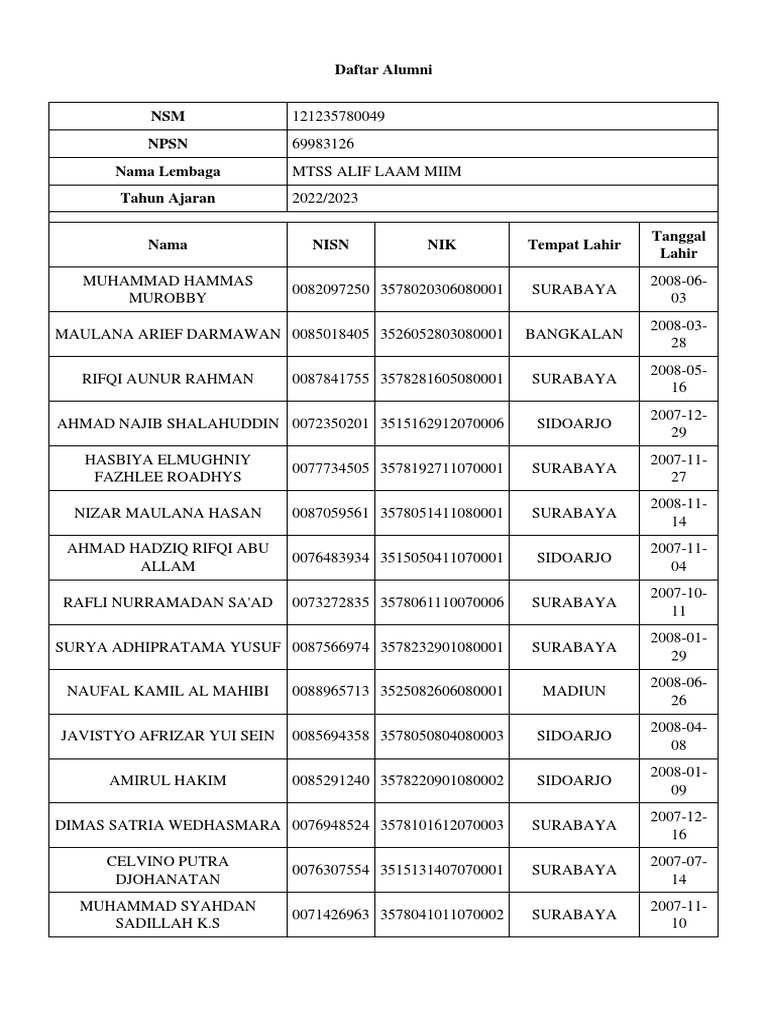 Daftar Alumni

| NSM | 121235780049 |
|---|---|
| NPSN | 69983126 |
| Nama Lembaga | MTSS ALIF LAAM MIIM |
| Tahun Ajaran | 2022/2023 |

| Nama | NISN | NIK | Tempat Lahir | Tanggal Lahir |
|---|---|---|---|---|
| MUHAMMAD HAMMAS MUROBBY | 0082097250 | 3578020306080001 | SURABAYA | 2008-06-03 |
| MAULANA ARIEF DARMAWAN | 0085018405 | 3526052803080001 | BANGKALAN | 2008-03-28 |
| RIFQI AUNUR RAHMAN | 0087841755 | 3578281605080001 | SURABAYA | 2008-05-16 |
| AHMAD NAJIB SHALAHUDDIN | 0072350201 | 3515162912070006 | SIDOARJO | 2007-12-29 |
| HASBIYA ELMUGHNIY FAZHLEE ROADHYS | 0077734505 | 3578192711070001 | SURABAYA | 2007-11-27 |
| NIZAR MAULANA HASAN | 0087059561 | 3578051411080001 | SURABAYA | 2008-11-14 |
| AHMAD HADZIQ RIFQI ABU ALLAM | 0076483934 | 3515050411070001 | SIDOARJO | 2007-11-04 |
| RAFLI NURRAMADAN SA'AD | 0073272835 | 3578061110070006 | SURABAYA | 2007-10-11 |
| SURYA ADHIPRATAMA YUSUF | 0087566974 | 3578232901080001 | SURABAYA | 2008-01-29 |
| NAUFAL KAMIL AL MAHIBI | 0088965713 | 3525082606080001 | MADIUN | 2008-06-26 |
| JAVISTYO AFRIZAR YUI SEIN | 0085694358 | 3578050804080003 | SIDOARJO | 2008-04-08 |
| AMIRUL HAKIM | 0085291240 | 3578220901080002 | SIDOARJO | 2008-01-09 |
| DIMAS SATRIA WEDHASMARA | 0076948524 | 3578101612070003 | SURABAYA | 2007-12-16 |
| CELVINO PUTRA DJOHANATAN | 0076307554 | 3515131407070001 | SURABAYA | 2007-07-14 |
| MUHAMMAD SYAHDAN SADILLAH K.S | 0071426963 | 3578041011070002 | SURABAYA | 2007-11-10 |